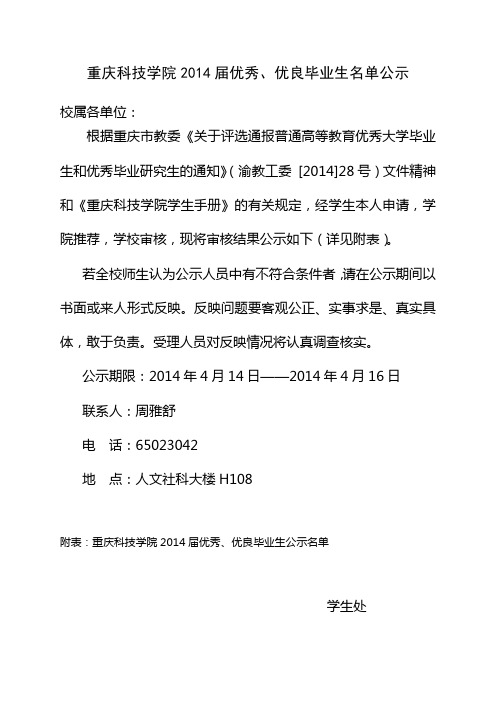 重庆科技学院 2014 届优秀、优良毕业生名单公示

校属各单位：

根据重庆市教委《关于评选通报普通高等教育优秀大学毕业生和优秀毕业研究生的通知》（渝教工委 [2014]28 号）文件精神和《重庆科技学院学生手册》的有关规定，经学生本人申请，学院推荐，学校审核，现将审核结果公示如下（详见附表）。

若全校师生认为公示人员中有不符合条件者，请在公示期间以书面或来人形式反映。反映问题要客观公正、实事求是、真实具体，敢于负责。受理人员对反映情况将认真调查核实。

公示期限：2014 年 4 月 14 日——2014 年 4 月 16 日

联系人：周雅舒

电　话：65023042

地　点：人文社科大楼 H108

附表：重庆科技学院 2014 届优秀、优良毕业生公示名单

学生处